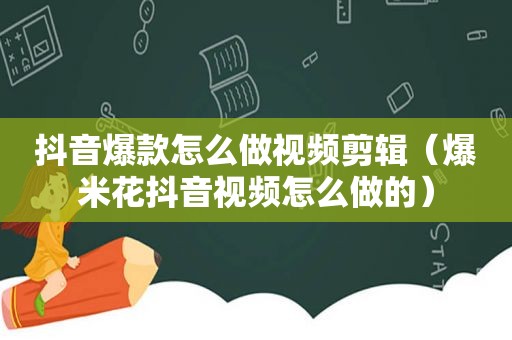 抖音爆款怎么做视频剪辑（爆米花抖音视频怎么做的）

STAT